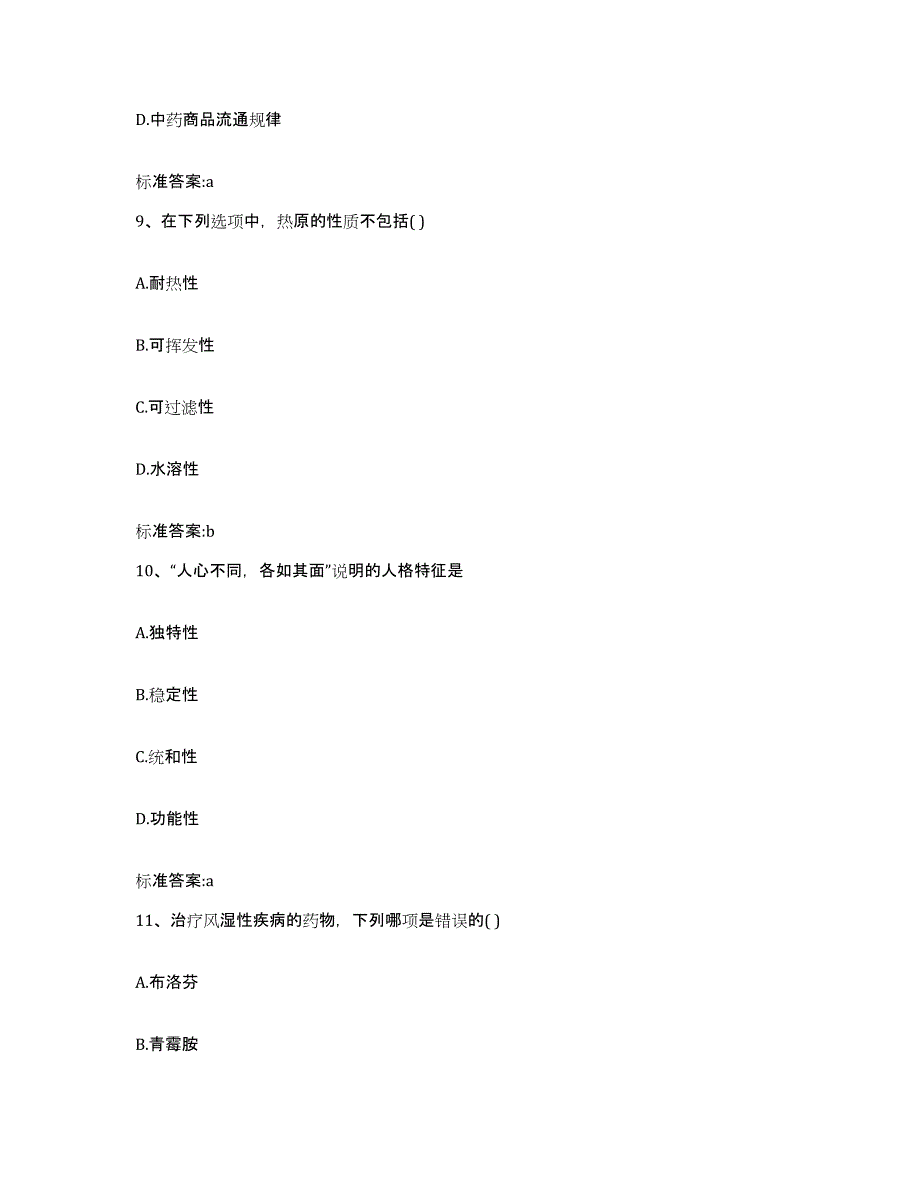 D.中药商品流通规律

标准答案:a

9、在下列选项中，热原的性质不包括( )

A.耐热性

B.可挥发性

C.可过滤性

D.水溶性

标准答案:b

10、“人心不同，各如其面”说明的人格特征是

A.独特性

B.稳定性

C.统和性

D.功能性

标准答案:a

11、治疗风湿性疾病的药物，下列哪项是错误的( )

A.布洛芬

B.青霉胺